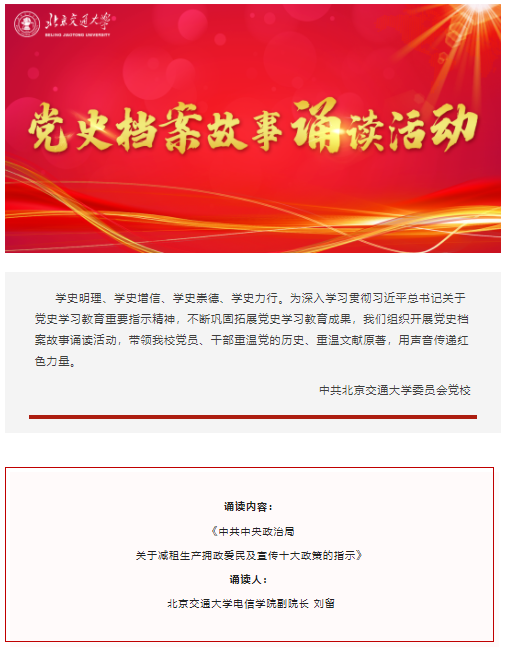 北京交通大学
BEIJING JIAOTONG UNIVERSITY

党史档案故事诵读活动

学史明理、学史增信、学史崇德、学史力行。为深入学习贯彻习近平总书记关于党史学习教育重要指示精神，不断巩固拓展党史学习教育成果，我们组织开展党史档案故事诵读活动，带领我校党员、干部重温党的历史、重温文献原著，用声音传递红色力量。

中共北京交通大学委员会党校

诵读内容：

《中共中央政治局

关于减租生产拥政爱民及宣传十大政策的指示》

诵读人：

北京交通大学电信学院副院长 刘留